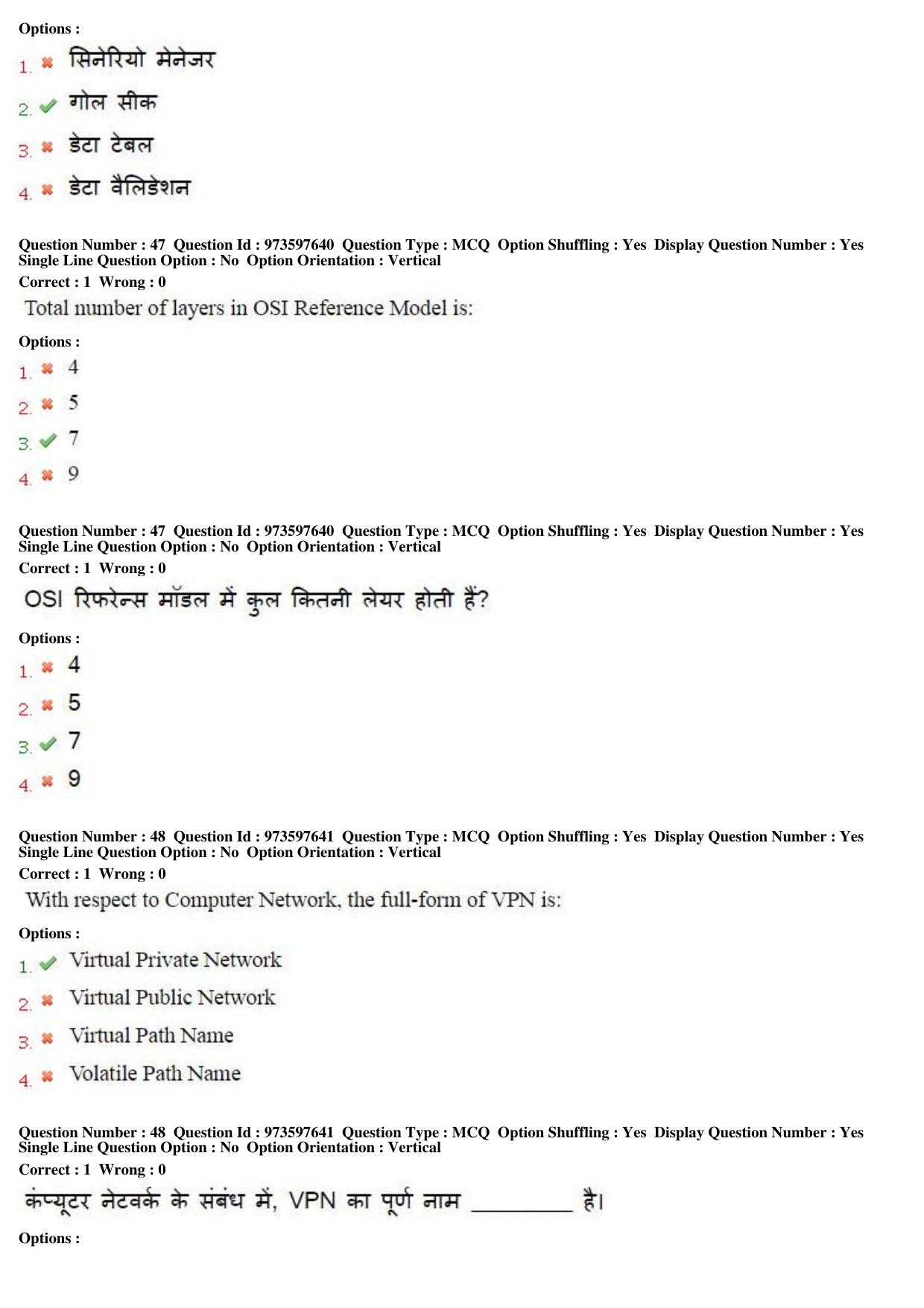 Options :
1. ✖ सिनेरियो मेनेजर
2. ✔ गोल सीक
3. ✖ डेटा टेबल
4. ✖ डेटा वैलिडेशन

Question Number : 47 Question Id : 973597640 Question Type : MCQ Option Shuffling : Yes Display Question Number : Yes Single Line Question Option : No Option Orientation : Vertical
Correct : 1 Wrong : 0

Total number of layers in OSI Reference Model is:

Options :
1. ✖ 4
2. ✖ 5
3. ✔ 7
4. ✖ 9

Question Number : 47 Question Id : 973597640 Question Type : MCQ Option Shuffling : Yes Display Question Number : Yes Single Line Question Option : No Option Orientation : Vertical
Correct : 1 Wrong : 0

OSI रिफरेन्स मॉडल में कुल कितनी लेयर होती हैं?

Options :
1. ✖ 4
2. ✖ 5
3. ✔ 7
4. ✖ 9

Question Number : 48 Question Id : 973597641 Question Type : MCQ Option Shuffling : Yes Display Question Number : Yes Single Line Question Option : No Option Orientation : Vertical
Correct : 1 Wrong : 0

With respect to Computer Network, the full-form of VPN is:

Options :
1. ✔ Virtual Private Network
2. ✖ Virtual Public Network
3. ✖ Virtual Path Name
4. ✖ Volatile Path Name

Question Number : 48 Question Id : 973597641 Question Type : MCQ Option Shuffling : Yes Display Question Number : Yes Single Line Question Option : No Option Orientation : Vertical
Correct : 1 Wrong : 0

कंप्यूटर नेटवर्क के संबंध में, VPN का पूर्ण नाम ____ है।

Options :